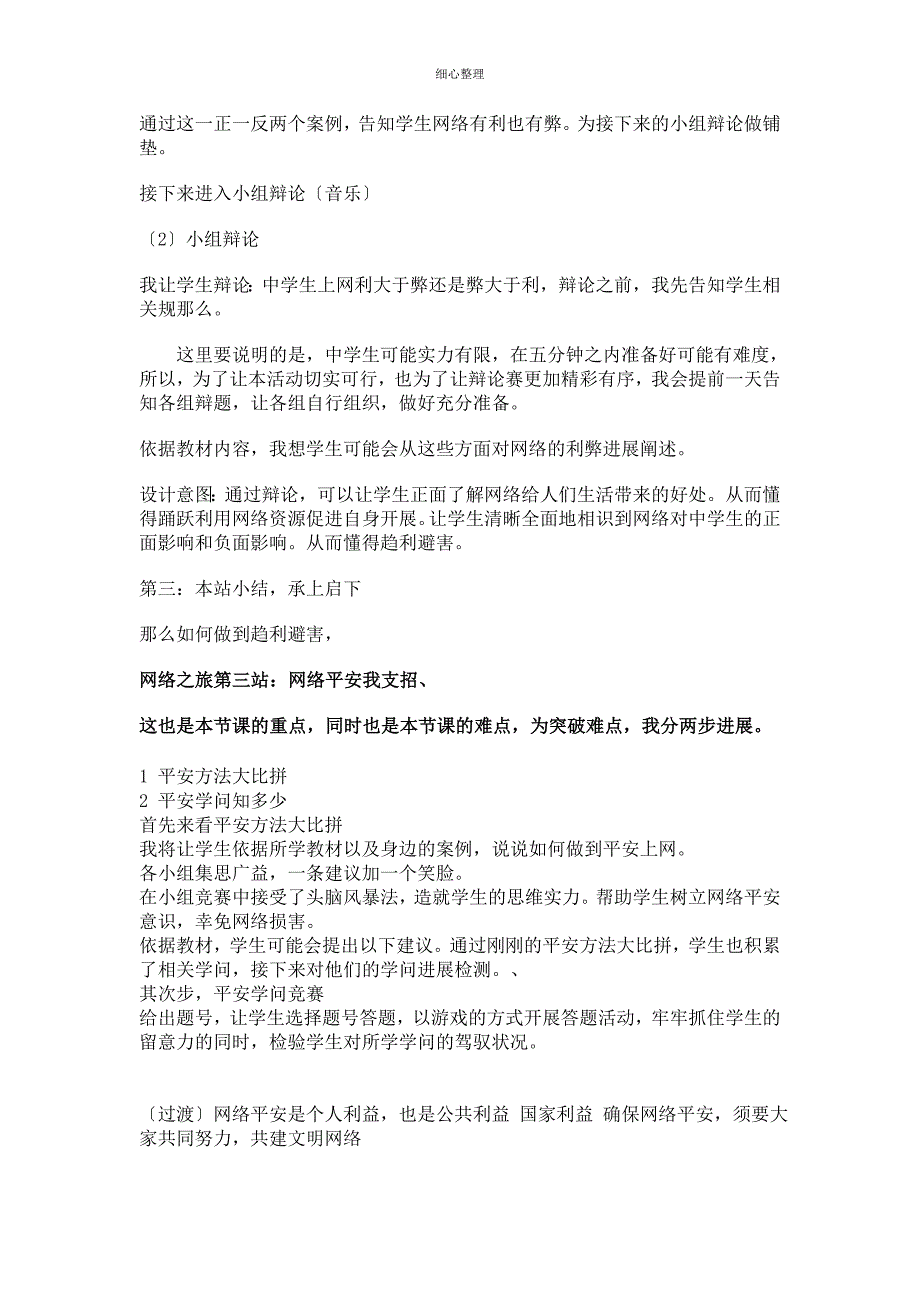 细心整理

通过这一正一反两个案例，告知学生网络有利也有弊。为接下来的小组辩论做铺垫。

接下来进入小组辩论〔音乐〕

〔2〕小组辩论

我让学生辩论：中学生上网利大于弊还是弊大于利，辩论之前，我先告知学生相关规那么。

这里要说明的是，中学生可能实力有限，在五分钟之内准备好可能有难度，所以，为了让本活动切实可行，也为了让辩论赛更加精彩有序，我会提前一天告知各组辩题，让各组自行组织，做好充分准备。

依据教材内容，我想学生可能会从这些方面对网络的利弊进展阐述。

设计意图：通过辩论，可以让学生正面了解网络给人们生活带来的好处。从而懂得踊跃利用网络资源促进自身开展。让学生清晰全面地相识到网络对中学生的正面影响和负面影响。从而懂得趋利避害。

第三：本站小结，承上启下

那么如何做到趋利避害，

网络之旅第三站：网络平安我支招、

这也是本节课的重点，同时也是本节课的难点，为突破难点，我分两步进展。

1 平安方法大比拼
2 平安学问知多少
首先来看平安方法大比拼
我将让学生依据所学教材以及身边的案例，说说如何做到平安上网。
各小组集思广益，一条建议加一个笑脸。
在小组竞赛中接受了头脑风暴法，造就学生的思维实力。帮助学生树立网络平安意识，幸免网络损害。
依据教材，学生可能会提出以下建议。通过刚刚的平安方法大比拼，学生也积累了相关学问，接下来对他们的学问进展检测。、
其次步，平安学问竞赛
给出题号，让学生选择题号答题，以游戏的方式开展答题活动，牢牢抓住学生的留意力的同时，检验学生对所学学问的驾驭状况。

〔过渡〕网络平安是个人利益，也是公共利益 国家利益 确保网络平安，须要大家共同努力，共建文明网络